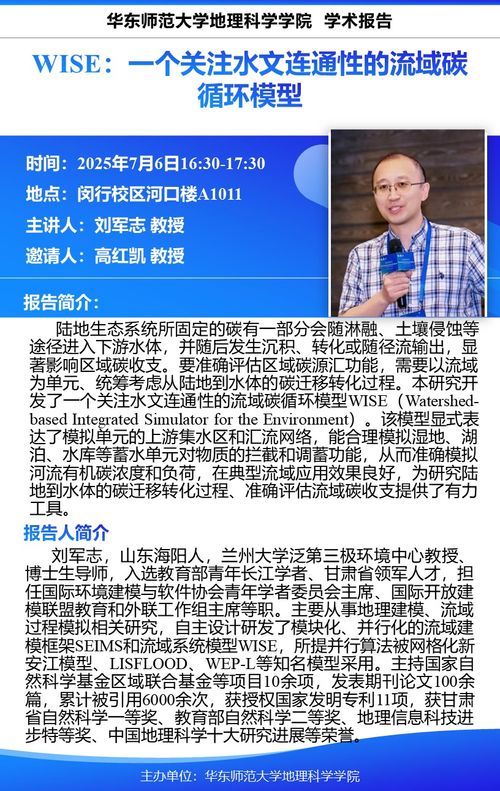 华东师范大学地理科学学院 学术报告

WISE：一个关注水文连通性的流域碳循环模型

时间：2025年7月6日16:30-17:30

地点：闵行校区河口楼A1011

主讲人：刘军志 教授

邀请人：高红凯 教授

报告简介：

陆地生态系统所固定的碳有一部分会随淋融、土壤侵蚀等途径进入下游水体，并随后发生沉积、转化或随径流输出，显著影响区域碳收支。要准确评估区域碳源汇功能，需要以流域为单元、统筹考虑从陆地到水体的碳迁移转化过程。本研究开发了一个关注水文连通性的流域碳循环模型WISE（Watershed-based Integrated Simulator for the Environment）。该模型显式表达了模拟单元的上游集水区和汇流网络，能合理模拟湿地、湖泊、水库等蓄水单元对物质的拦截和调蓄功能，从而准确模拟河流有机碳浓度和负荷，在典型流域应用效果良好，为研究陆地到水体的碳迁移转化过程、准确评估流域碳收支提供了有力工具。

报告人简介

刘军志，山东海阳人，兰州大学泛第三极环境中心教授、博士生导师，入选教育部青年长江学者、甘肃省领军人才，担任国际环境建模与软件协会青年学者委员会主席、国际开放建模联盟教育和外联工作组主席等职。主要从事地理建模、流域过程模拟相关研究，自主设计研发了模块化、并行化的流域建模框架SEIMS和流域系统模型WISE，所提并行算法被网格化新安江模型、LISFLOOD、WEP-L等知名模型采用。主持国家自然科学基金区域联合基金等项目10余项，发表期刊论文100余篇，累计被引用6000余次，获授权国家发明专利11项，获甘肃省自然科学一等奖、教育部自然科学二等奖、地理信息科技进步特等奖、中国地理科学十大研究进展等荣誉。

主办单位：华东师范大学地理科学学院